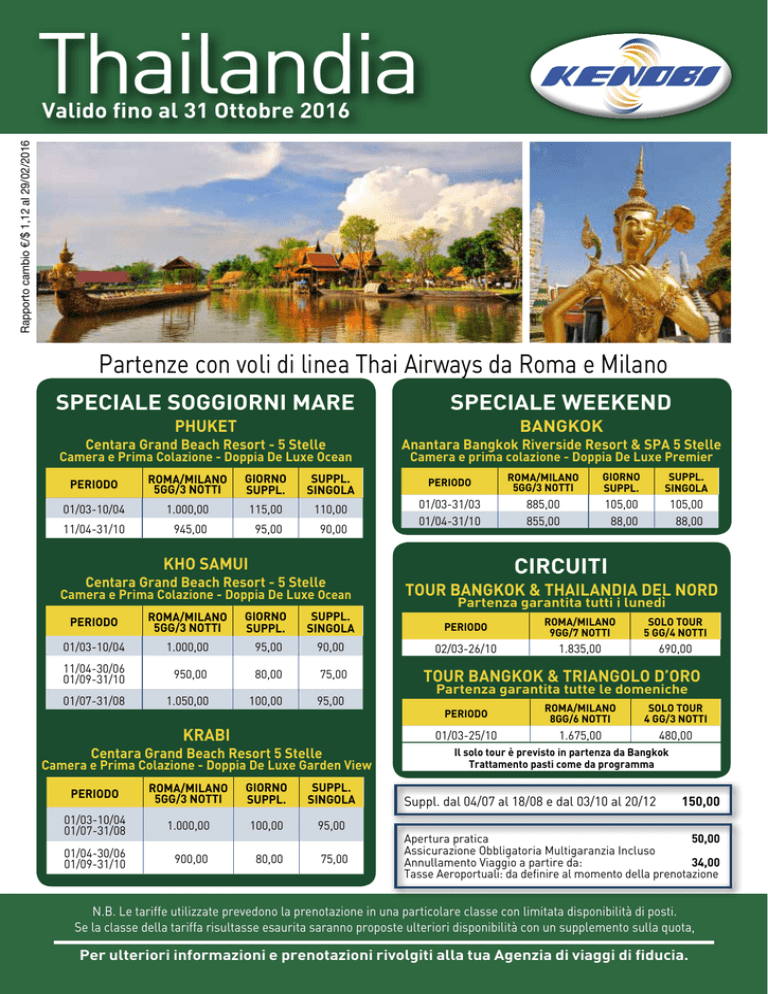 Thailandia
Valido fino al 31 Ottobre 2016

KENOBI

Rapporto cambio €/$ 1,12 al 29/02/2016

Partenze con voli di linea Thai Airways da Roma e Milano

SPECIALE SOGGIORNI MARE

PHUKET
Centara Grand Beach Resort - 5 Stelle
Camera e Prima Colazione - Doppia De Luxe Ocean

| PERIODO | ROMA/MILANO 5GG/3 NOTTI | GIORNO SUPPL. | SUPPL. SINGOLA |
|---|---|---|---|
| 01/03-10/04 | 1.000,00 | 115,00 | 110,00 |
| 11/04-31/10 | 945,00 | 95,00 | 90,00 |

KHO SAMUI
Centara Grand Beach Resort - 5 Stelle
Camera e Prima Colazione - Doppia De Luxe Ocean

| PERIODO | ROMA/MILANO 5GG/3 NOTTI | GIORNO SUPPL. | SUPPL. SINGOLA |
|---|---|---|---|
| 01/03-10/04 | 1.000,00 | 95,00 | 90,00 |
| 11/04-30/06 01/09-31/10 | 950,00 | 80,00 | 75,00 |
| 01/07-31/08 | 1.050,00 | 100,00 | 95,00 |

KRABI
Centara Grand Beach Resort 5 Stelle
Camera e Prima Colazione - Doppia De Luxe Garden View

| PERIODO | ROMA/MILANO 5GG/3 NOTTI | GIORNO SUPPL. | SUPPL. SINGOLA |
|---|---|---|---|
| 01/03-10/04 01/07-31/08 | 1.000,00 | 100,00 | 95,00 |
| 01/04-30/06 01/09-31/10 | 900,00 | 80,00 | 75,00 |

SPECIALE WEEKEND

BANGKOK
Anantara Bangkok Riverside Resort & SPA 5 Stelle
Camera e prima colazione - Doppia De Luxe Premier

| PERIODO | ROMA/MILANO 5GG/3 NOTTI | GIORNO SUPPL. | SUPPL. SINGOLA |
|---|---|---|---|
| 01/03-31/03 | 885,00 | 105,00 | 105,00 |
| 01/04-31/10 | 855,00 | 88,00 | 88,00 |

CIRCUITI

TOUR BANGKOK & THAILANDIA DEL NORD
Partenza garantita tutti i lunedì

| PERIODO | ROMA/MILANO 9GG/7 NOTTI | SOLO TOUR 5 GG/4 NOTTI |
|---|---|---|
| 02/03-26/10 | 1.835,00 | 690,00 |

TOUR BANGKOK & TRIANGOLO D'ORO
Partenza garantita tutte le domeniche

| PERIODO | ROMA/MILANO 8GG/6 NOTTI | SOLO TOUR 4 GG/3 NOTTI |
|---|---|---|
| 01/03-25/10 | 1.675,00 | 480,00 |

Il solo tour è previsto in partenza da Bangkok
Trattamento pasti come da programma

Suppl. dal 04/07 al 18/08 e dal 03/10 al 20/12 150,00

Apertura pratica 50,00
Assicurazione Obbligatoria Multigaranzia Incluso
Annullamento Viaggio a partire da: 34,00
Tasse Aeroportuali: da definire al momento della prenotazione

N.B. Le tariffe utilizzate prevedono la prenotazione in una particolare classe con limitata disponibilità di posti. Se la classe della tariffa risultasse esaurita saranno proposte ulteriori disponibilità con un supplemento sulla quota,

Per ulteriori informazioni e prenotazioni rivolgiti alla tua Agenzia di viaggi di fiducia.